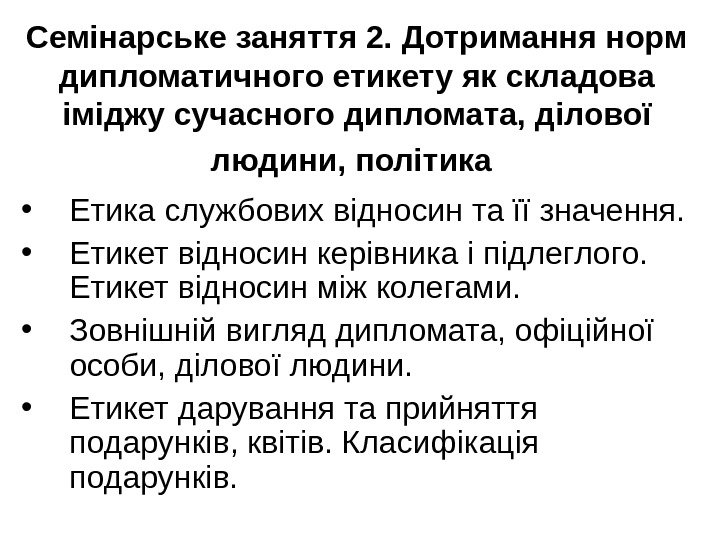 Семінарське заняття 2. Дотримання норм дипломатичного етикету як складова іміджу сучасного дипломата, ділової людини, політика

• Етика службових відносин та її значення.
• Етикет відносин керівника і підлеглого. Етикет відносин між колегами.
• Зовнішній вигляд дипломата, офіційної особи, ділової людини.
• Етикет дарування та прийняття подарунків, квітів. Класифікація подарунків.